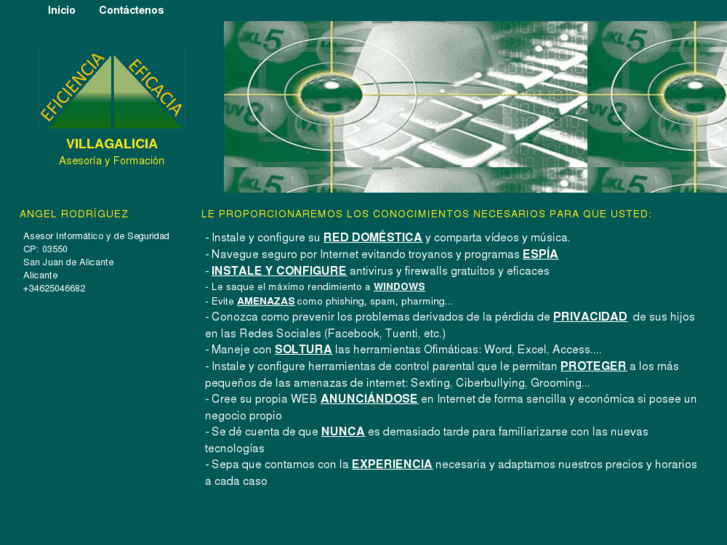 Inicio Contáctenos

EFICIENCIA EFICACIA

VILLAGALICIA
Asesoría y Formación

ANGEL RODRÍGUEZ

Asesor Informático y de Seguridad
CP: 03550
San Juan de Alicante
Alicante
+34625046682

LE PROPORCIONAREMOS LOS CONOCIMIENTOS NECESARIOS PARA QUE USTED:

- Instale y configure su RED DOMÉSTICA y comparta vídeos y música.
- Navegue seguro por Internet evitando troyanos y programas ESPÍA
- INSTALE Y CONFIGURE antivirus y firewalls gratuitos y eficaces
- Le saque el máximo rendimiento a WINDOWS
- Evite AMENAZAS como phishing, spam, pharming...
- Conozca como prevenir los problemas derivados de la pérdida de PRIVACIDAD de sus hijos en las Redes Sociales (Facebook, Tuenti, etc.)
- Maneje con SOLTURA las herramientas Ofimáticas: Word, Excel, Access....
- Instale y configure herramientas de control parental que le permitan PROTEGER a los más pequeños de las amenazas de internet: Sexting, Ciberbullying, Grooming...
- Cree su propia WEB ANUNCIÁNDOSE en Internet de forma sencilla y económica si posee un negocio propio
- Se dé cuenta de que NUNCA es demasiado tarde para familiarizarse con las nuevas tecnologías
- Sepa que contamos con la EXPERIENCIA necesaria y adaptamos nuestros precios y horarios a cada caso